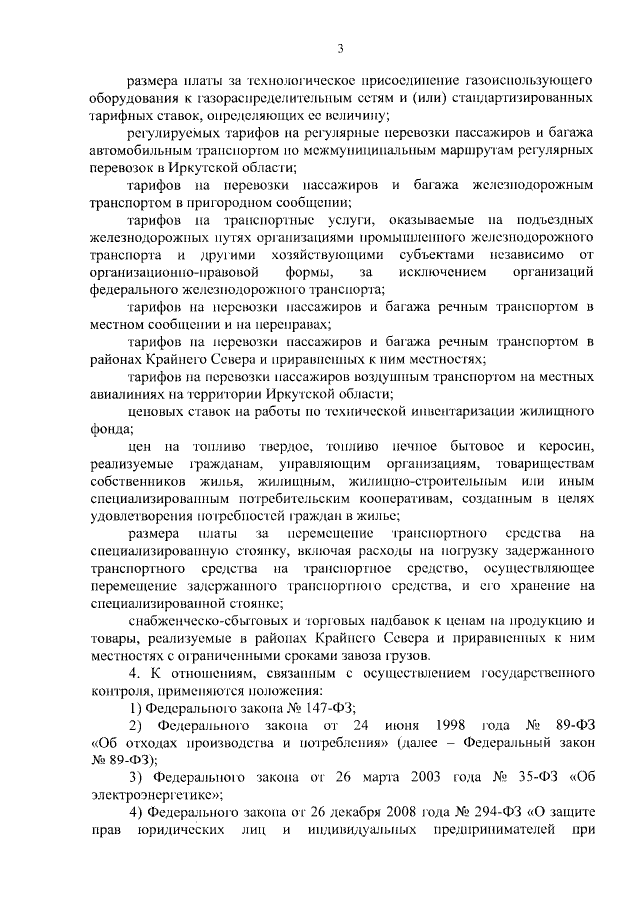 3

размера платы за технологическое присоединение газоиспользующего оборудования к газораспределительным сетям и (или) стандартизированных тарифных ставок, определяющих ее величину;

регулируемых тарифов на регулярные перевозки пассажиров и багажа автомобильным транспортом по межмуниципальным маршрутам регулярных перевозок в Иркутской области;

тарифов на перевозки пассажиров и багажа железнодорожным транспортом в пригородном сообщении;

тарифов на транспортные услуги, оказываемые на подъездных железнодорожных путях организациями промышленного железнодорожного транспорта и другими хозяйствующими субъектами независимо от организационно-правовой формы, за исключением организаций федерального железнодорожного транспорта;

тарифов на перевозки пассажиров и багажа речным транспортом в местном сообщении и на переправах;

тарифов на перевозки пассажиров и багажа речным транспортом в районах Крайнего Севера и приравненных к ним местностях;

тарифов на перевозки пассажиров воздушным транспортом на местных авиалиниях на территории Иркутской области;

ценовых ставок на работы по технической инвентаризации жилищного фонда;

цен на топливо твердое, топливо печное бытовое и керосин, реализуемые гражданам, управляющим организациям, товариществам собственников жилья, жилищным, жилищно-строительным или иным специализированным потребительским кооперативам, созданным в целях удовлетворения потребностей граждан в жилье;

размера платы за перемещение транспортного средства на специализированную стоянку, включая расходы на погрузку задержанного транспортного средства на транспортное средство, осуществляющее перемещение задержанного транспортного средства, и его хранение на специализированной стоянке;

снабженческо-сбытовых и торговых надбавок к ценам на продукцию и товары, реализуемые в районах Крайнего Севера и приравненных к ним местностях с ограниченными сроками завоза грузов.

4. К отношениям, связанным с осуществлением государственного контроля, применяются положения:

1) Федерального закона № 147-ФЗ;

2) Федерального закона от 24 июня 1998 года № 89-ФЗ «Об отходах производства и потребления» (далее – Федеральный закон № 89-ФЗ);

3) Федерального закона от 26 марта 2003 года № 35-ФЗ «Об электроэнергетике»;

4) Федерального закона от 26 декабря 2008 года № 294-ФЗ «О защите прав юридических лиц и индивидуальных предпринимателей при